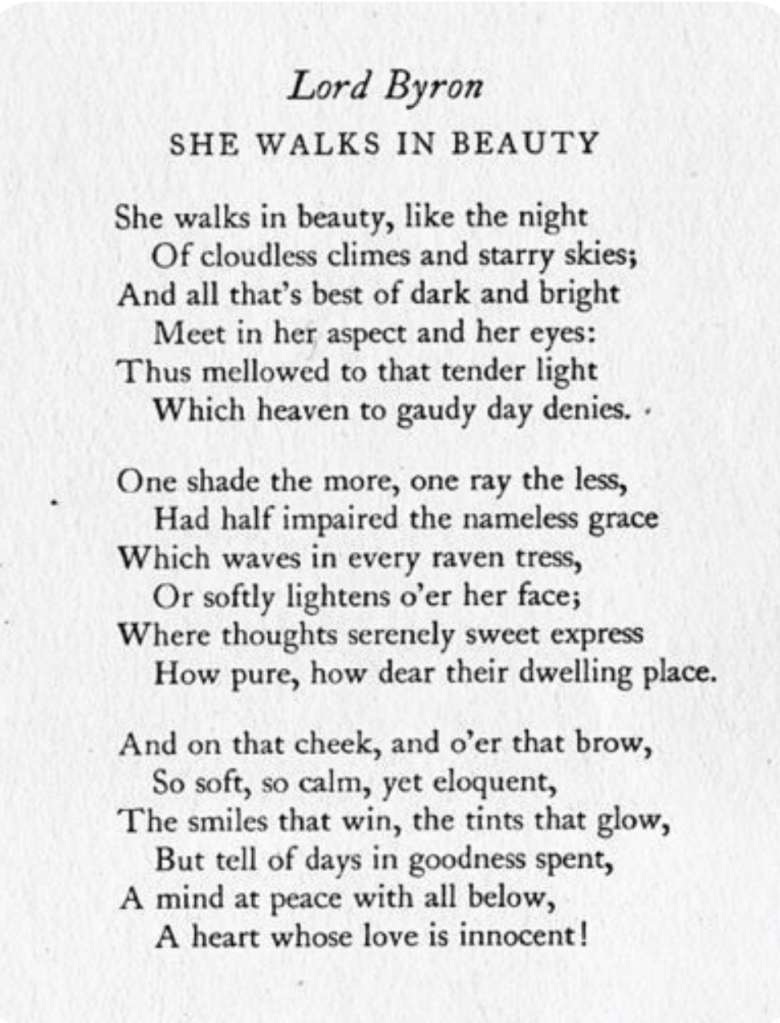 Lord Byron

SHE WALKS IN BEAUTY

She walks in beauty, like the night
Of cloudless climes and starry skies;
And all that's best of dark and bright
Meet in her aspect and her eyes:
Thus mellowed to that tender light
Which heaven to gaudy day denies.

One shade the more, one ray the less,
Had half impaired the nameless grace
Which waves in every raven tress,
Or softly lightens o'er her face;
Where thoughts serenely sweet express
How pure, how dear their dwelling place.

And on that cheek, and o'er that brow,
So soft, so calm, yet eloquent,
The smiles that win, the tints that glow,
But tell of days in goodness spent,
A mind at peace with all below,
A heart whose love is innocent!